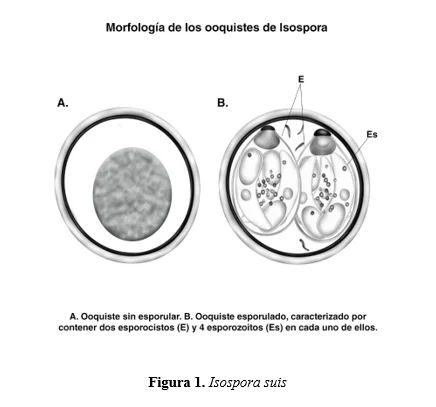 Morfología de los ooquistes de Isospora

A.

B.

E

Es

A. Ooquiste sin esporular. B. Ooquiste esporulado, caracterizado por contener dos esporocistos (E) y 4 esporozoitos (Es) en cada uno de ellos.

Figura 1. Isospora suis